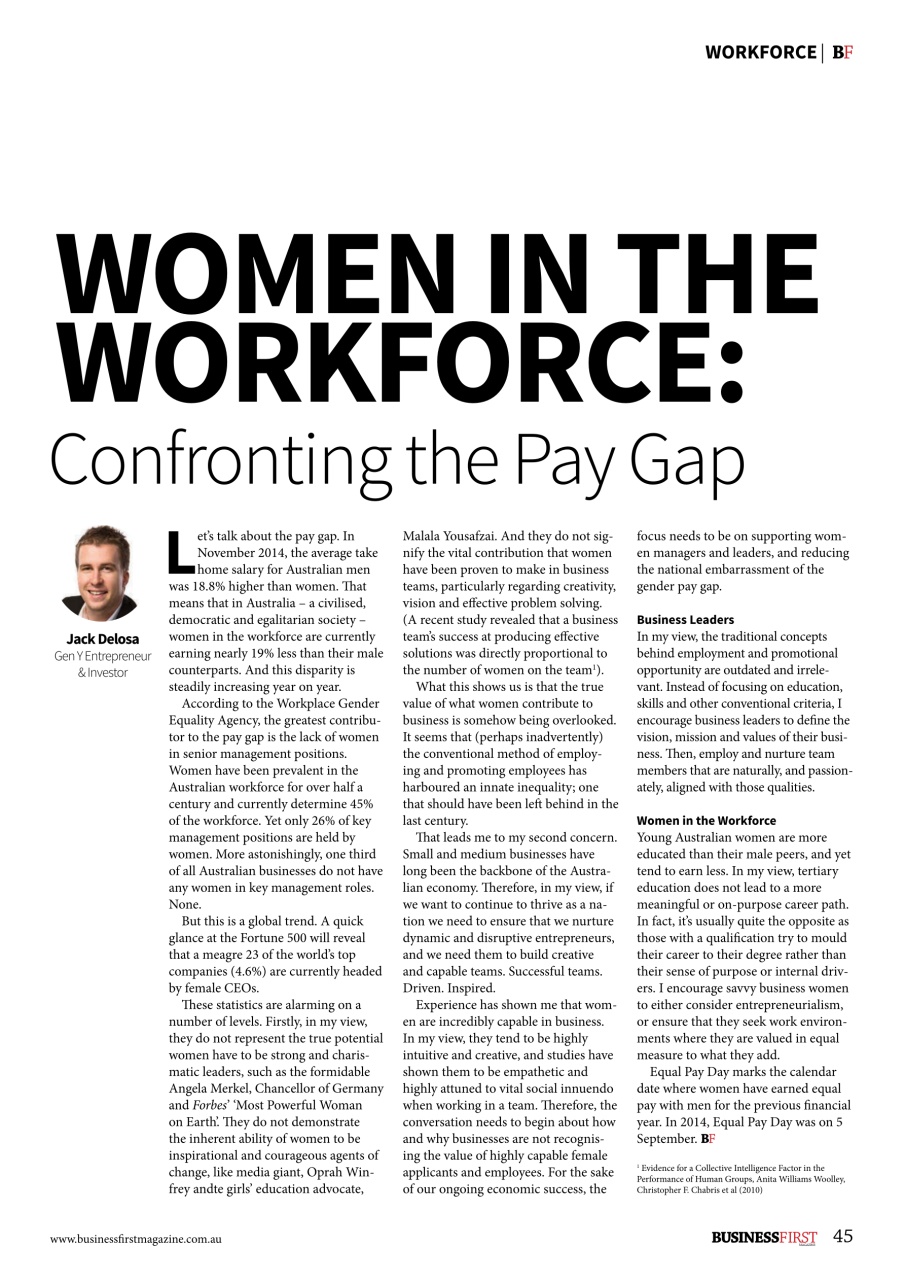 WORKFORCE | BF

WOMEN IN THE WORKFORCE:
Confronting the Pay Gap

Jack Delosa
Gen Y Entrepreneur & Investor

Let's talk about the pay gap. In November 2014, the average take home salary for Australian men was 18.8% higher than women. That means that in Australia – a civilised, democratic and egalitarian society – women in the workforce are currently earning nearly 19% less than their male counterparts. And this disparity is steadily increasing year on year.

According to the Workplace Gender Equality Agency, the greatest contributor to the pay gap is the lack of women in senior management positions. Women have been prevalent in the Australian workforce for over half a century and currently determine 45% of the workforce. Yet only 26% of key management positions are held by women. More astonishingly, one third of all Australian businesses do not have any women in key management roles. None.

But this is a global trend. A quick glance at the Fortune 500 will reveal that a meagre 23 of the world's top companies (4.6%) are currently headed by female CEOs.

These statistics are alarming on a number of levels. Firstly, in my view, they do not represent the true potential women have to be strong and charismatic leaders, such as the formidable Angela Merkel, Chancellor of Germany and Forbes' 'Most Powerful Woman on Earth'. They do not demonstrate the inherent ability of women to be inspirational and courageous agents of change, like media giant, Oprah Winfrey andte girls' education advocate, Malala Yousafzai. And they do not signify the vital contribution that women have been proven to make in business teams, particularly regarding creativity, vision and effective problem solving. (A recent study revealed that a business team's success at producing effective solutions was directly proportional to the number of women on the team$^1$).

What this shows us is that the true value of what women contribute to business is somehow being overlooked. It seems that (perhaps inadvertently) the conventional method of employing and promoting employees has harboured an innate inequality; one that should have been left behind in the last century.

That leads me to my second concern. Small and medium businesses have long been the backbone of the Australian economy. Therefore, in my view, if we want to continue to thrive as a nation we need to ensure that we nurture dynamic and disruptive entrepreneurs, and we need them to build creative and capable teams. Successful teams. Driven. Inspired.

Experience has shown me that women are incredibly capable in business. In my view, they tend to be highly intuitive and creative, and studies have shown them to be empathetic and highly attuned to vital social innuendo when working in a team. Therefore, the conversation needs to begin about how and why businesses are not recognising the value of highly capable female applicants and employees. For the sake of our ongoing economic success, the focus needs to be on supporting women managers and leaders, and reducing the national embarrassment of the gender pay gap.

Business Leaders
In my view, the traditional concepts behind employment and promotional opportunity are outdated and irrelevant. Instead of focusing on education, skills and other conventional criteria, I encourage business leaders to define the vision, mission and values of their business. Then, employ and nurture team members that are naturally, and passionately, aligned with those qualities.

Women in the Workforce
Young Australian women are more educated than their male peers, and yet tend to earn less. In my view, tertiary education does not lead to a more meaningful or on-purpose career path. In fact, it's usually quite the opposite as those with a qualification try to mould their career to their degree rather than their sense of purpose or internal drivers. I encourage savvy business women to either consider entrepreneurialism, or ensure that they seek work environments where they are valued in equal measure to what they add.

Equal Pay Day marks the calendar date where women have earned equal pay with men for the previous financial year. In 2014, Equal Pay Day was on 5 September. BF

$^1$ Evidence for a Collective Intelligence Factor in the Performance of Human Groups, Anita Williams Woolley, Christopher F. Chabris et al (2010)

www.businessfirstmagazine.com.au

BUSINESSFIRST 45